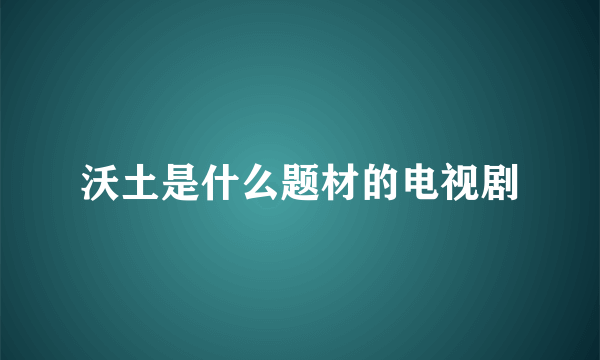 沃土是什么题材的电视剧